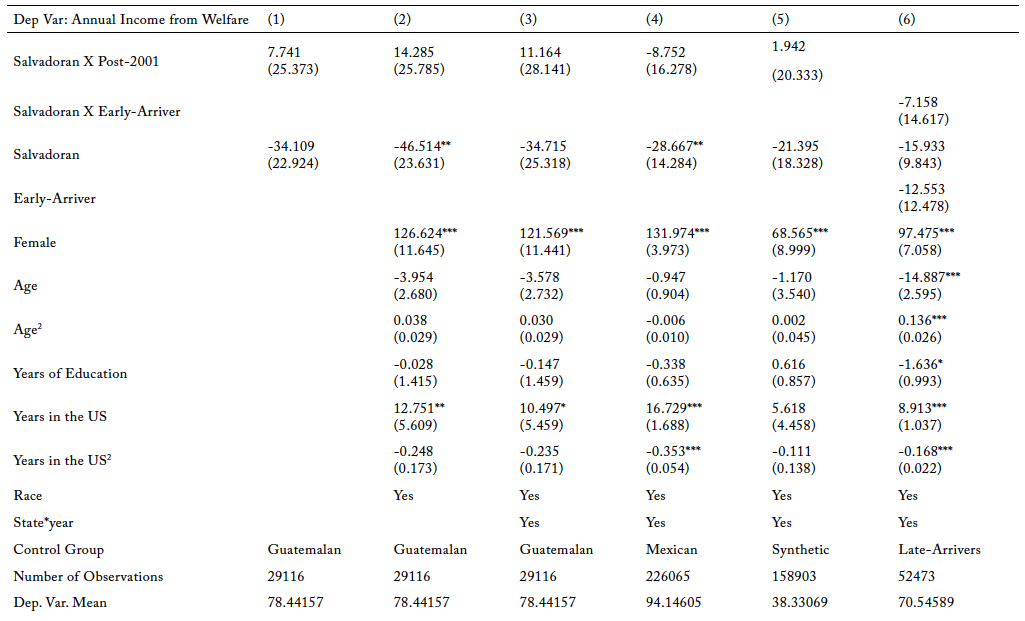 | Dep Var: Annual Income from Welfare | (1) | (2) | (3) | (4) | (5) | (6) |
|---|---|---|---|---|---|---|
| Salvadoran X Post-2001 | 7.741 (25.373) | 14.285 (25.785) | 11.164 (28.141) | -8.752 (16.278) | 1.942 (20.333) | |
| Salvadoran X Early-Arriver | | | | | | -7.158 (14.617) |
| Salvadoran | -34.109 (22.924) | -46.514** (23.631) | -34.715 (25.318) | -28.667** (14.284) | -21.395 (18.328) | -15.933 (9.843) |
| Early-Arriver | | | | | | -12.553 (12.478) |
| Female | | 126.624*** (11.645) | 121.569*** (11.441) | 131.974*** (3.973) | 68.565*** (8.999) | 97.475*** (7.058) |
| Age | | -3.954 (2.680) | -3.578 (2.732) | -0.947 (0.904) | -1.170 (3.540) | -14.887*** (2.595) |
| Age$^2$ | | 0.038 (0.029) | 0.030 (0.029) | -0.006 (0.010) | 0.002 (0.045) | 0.136*** (0.026) |
| Years of Education | | -0.028 (1.415) | -0.147 (1.459) | -0.338 (0.635) | 0.616 (0.857) | -1.636* (0.993) |
| Years in the US | | 12.751** (5.609) | 10.497* (5.459) | 16.729*** (1.688) | 5.618 (4.458) | 8.913*** (1.037) |
| Years in the US$^2$ | | -0.248 (0.173) | -0.235 (0.171) | -0.353*** (0.054) | -0.111 (0.138) | -0.168*** (0.022) |
| Race | | Yes | Yes | Yes | Yes | Yes |
| State*year | | | Yes | Yes | Yes | Yes |
| Control Group | Guatemalan | Guatemalan | Guatemalan | Mexican | Synthetic | Late-Arrivers |
| Number of Observations | 29116 | 29116 | 29116 | 226065 | 158903 | 52473 |
| Dep. Var. Mean | 78.44157 | 78.44157 | 78.44157 | 94.14605 | 38.33069 | 70.54589 |